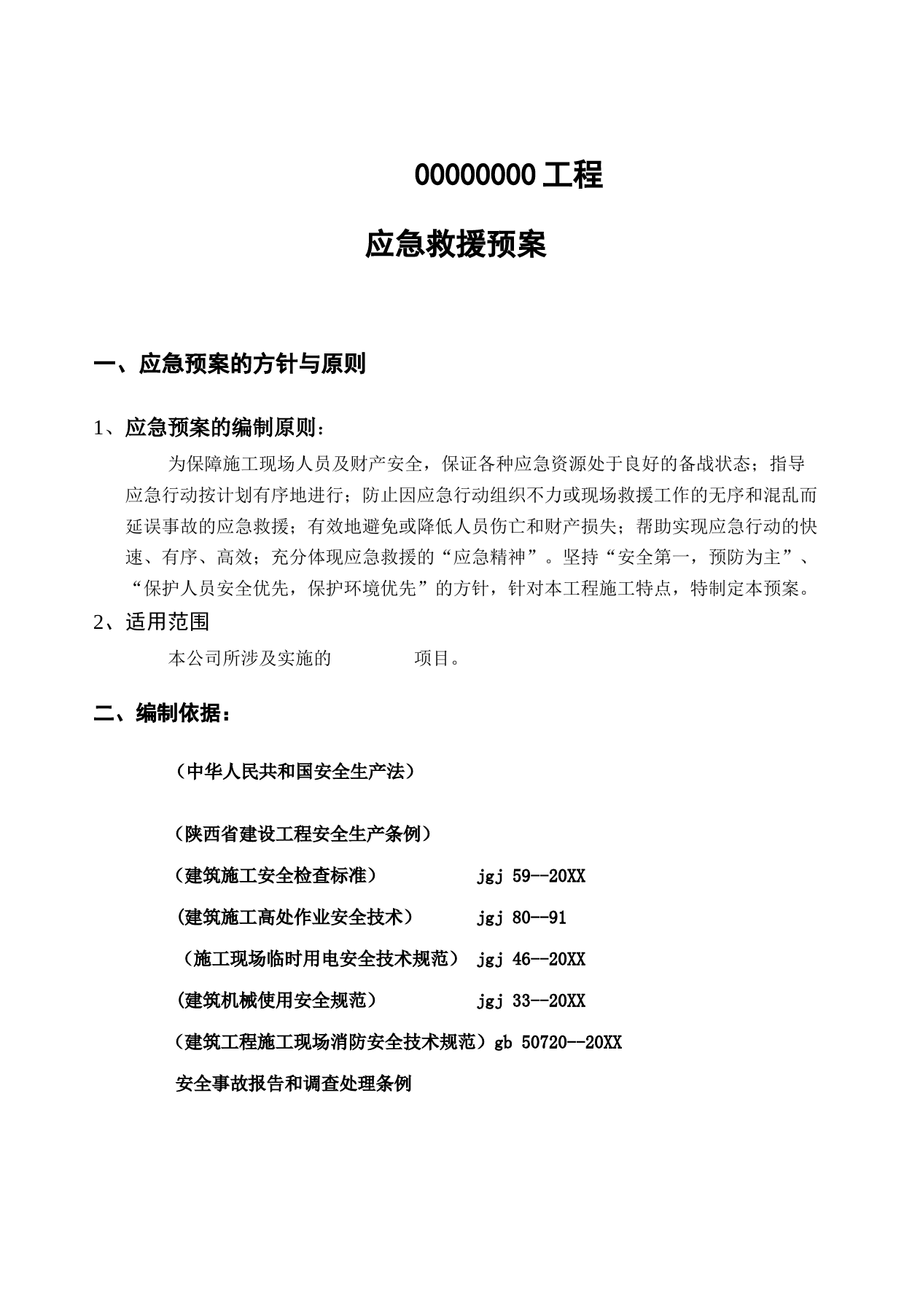 00000000 工程

应急救援预案

一、应急预案的方针与原则

1、应急预案的编制原则：

为保障施工现场人员及财产安全，保证各种应急资源处于良好的备战状态；指导应急行动按计划有序地进行；防止因应急行动组织不力或现场救援工作的无序和混乱而延误事故的应急救援；有效地避免或降低人员伤亡和财产损失；帮助实现应急行动的快速、有序、高效；充分体现应急救援的“应急精神”。坚持“安全第一，预防为主”、“保护人员安全优先，保护环境优先”的方针，针对本工程施工特点，特制定本预案。

2、适用范围

本公司所涉及实施的 项目。

二、编制依据：

（中华人民共和国安全生产法）

（陕西省建设工程安全生产条例）

（建筑施工安全检查标准） jgj 59--20XX

（建筑施工高处作业安全技术） jgj 80--91

（施工现场临时用电安全技术规范） jgj 46--20XX

（建筑机械使用安全规范） jgj 33--20XX

（建筑工程施工现场消防安全技术规范）gb 50720--20XX

安全事故报告和调查处理条例